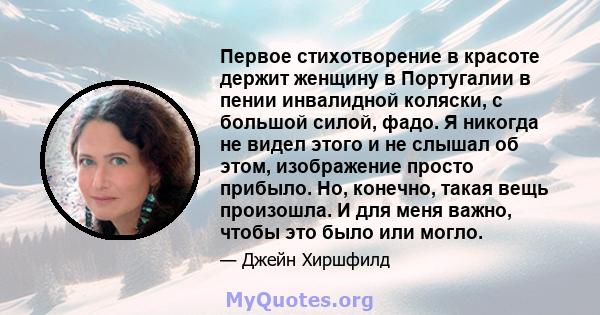 Первое стихотворение в красоте держит женщину в Португалии в пении инвалидной коляски, с большой силой, фадо. Я никогда не видел этого и не слышал об этом, изображение просто прибыло. Но, конечно, такая вещь произошла. И для меня важно, чтобы это было или могло.

— Джейн Хиршфилд

MyQuotes.org